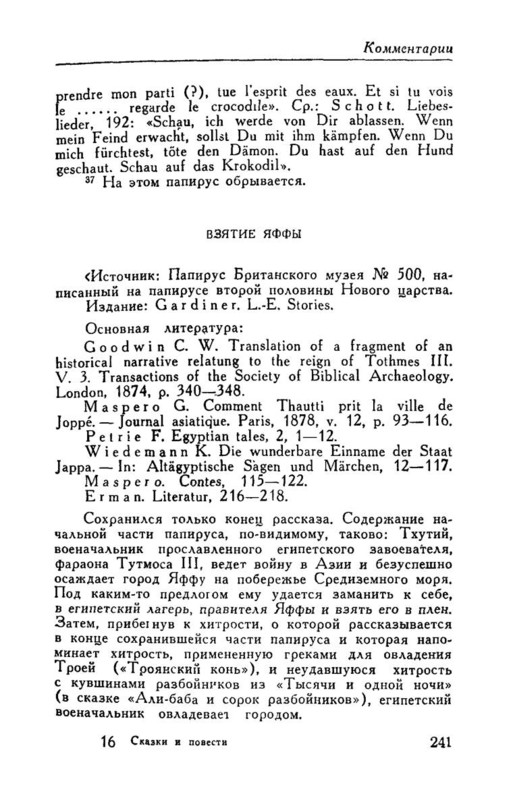 Комментарии

prendre mon parti (?), tue l'esprit des eaux. Et si tu vois le ..... regarde le crocodile». Ср.: Schott. Liebeslieder, 192: «Schau, ich werde von Dir ablassen. Wenn mein Feind erwacht, sollst Du mit ihm kämpfen. Wenn Du mich fürchtest, töte den Dämon. Du hast auf den Hund geschaut. Schau auf das Krokodil».

$^{37}$ На этом папирус обрывается.

ВЗЯТИЕ ЯФФЫ

‹Источник: Папирус Британского музея № 500, написанный на папирусе второй половины Нового царства.
Издание: Gardiner. L.-E. Stories.

Основная литература:
Goodwin C. W. Translation of a fragment of an historical narrative relatung to the reign of Tothmes III. V. 3. Transactions of the Society of Biblical Archaeology. London, 1874, p. 340—348.
Maspero G. Comment Thautti prit la ville de Joppé. — Journal asiatique. Paris, 1878, v. 12, p. 93—116.
Petrie F. Egyptian tales, 2, 1—12.
Wiedemann K. Die wunderbare Einname der Staat Jappa. — In: Altägyptische Sagen und Märchen, 12—117.
Maspero. Contes, 115—122.
Erman. Literatur, 216—218.

Сохранился только конец рассказа. Содержание начальной части папируса, по-видимому, таково: Тхутий, военачальник прославленного египетского завоевателя, фараона Тутмоса III, ведет войну в Азии и безуспешно осаждает город Яффу на побережье Средиземного моря. Под каким-то предлогом ему удается заманить к себе, в египетский лагерь, правителя Яффы и взять его в плен. Затем, прибегнув к хитрости, о которой рассказывается в конце сохранившейся части папируса и которая напоминает хитрость, примененную греками для овладения Троей («Троянский конь»), и неудавшуюся хитрость с кувшинами разбойников из «Тысячи и одной ночи» (в сказке «Али-баба и сорок разбойников»), египетский военачальник овладевает городом.

16 Сказки и повести 241